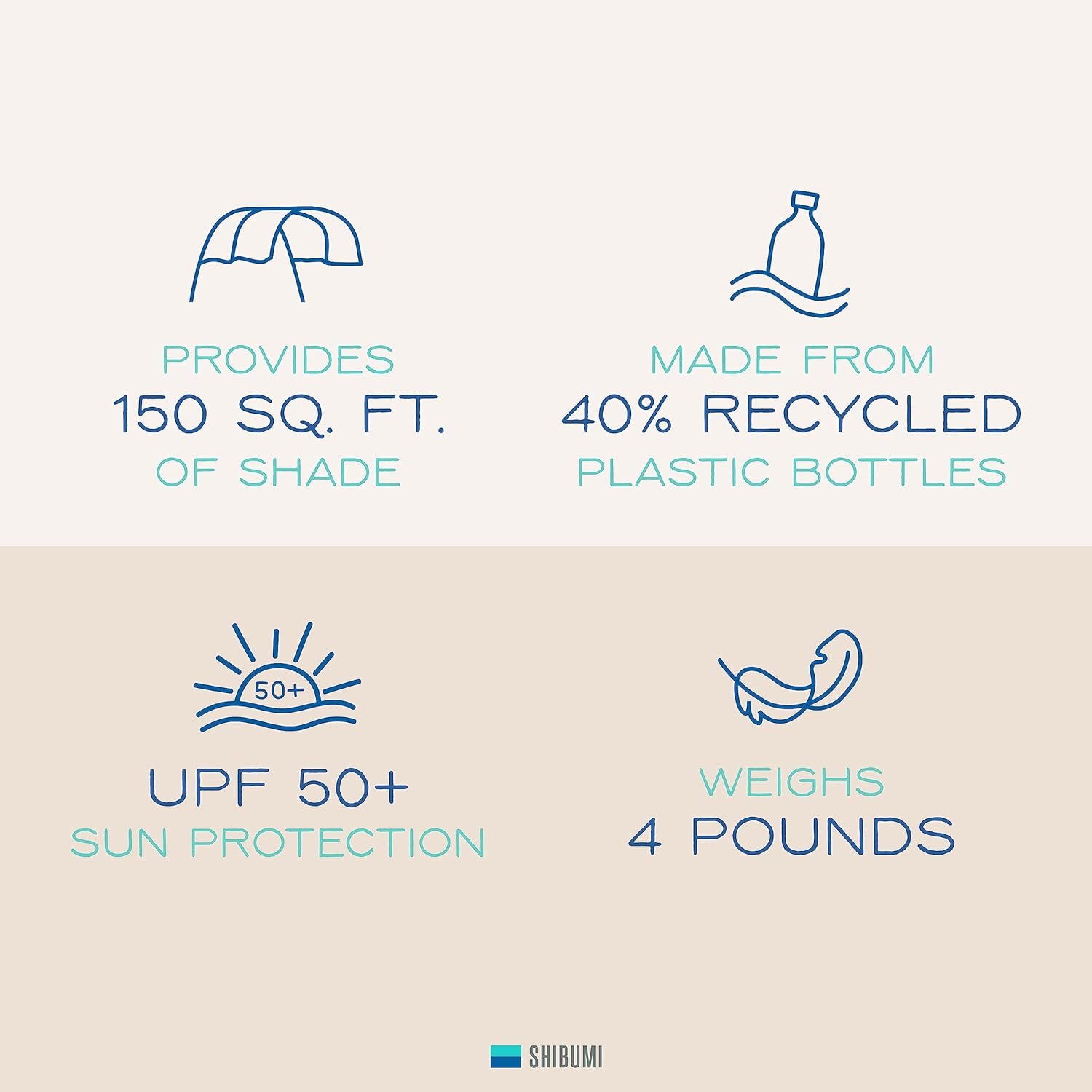 PROVIDES
150 SQ. FT.
OF SHADE

MADE FROM
40% RECYCLED
PLASTIC BOTTLES

50+

UPF 50+
SUN PROTECTION

WEIGHS
4 POUNDS

SHIBUMI